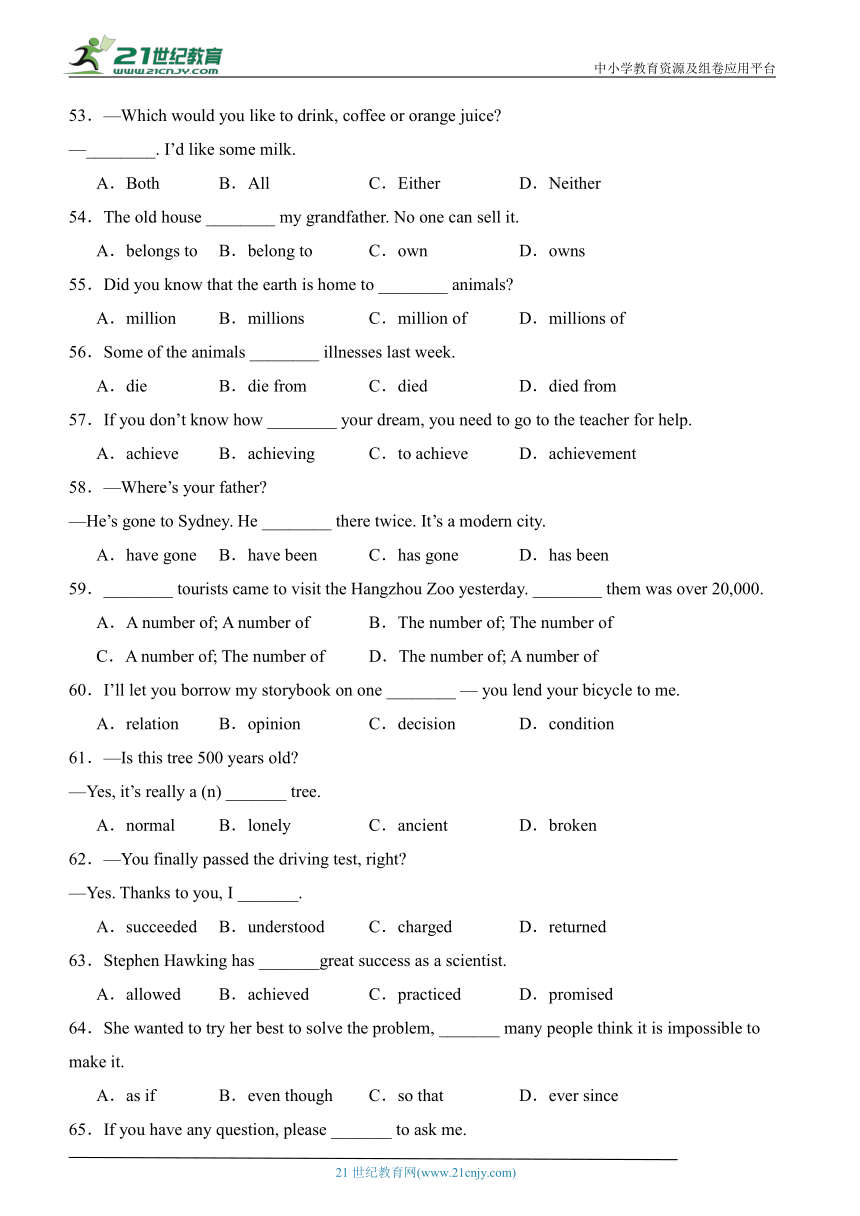 21世纪教育
www.21cnjy.com
中小学教育资源及组卷应用平台

53．—Which would you like to drink, coffee or orange juice?
—________. I'd like some milk.
A．Both　B．All　C．Either　D．Neither

54．The old house ________ my grandfather. No one can sell it.
A．belongs to　B．belong to　C．own　D．owns

55．Did you know that the earth is home to ________ animals?
A．million　B．millions　C．million of　D．millions of

56．Some of the animals ________ illnesses last week.
A．die　B．die from　C．died　D．died from

57．If you don't know how ________ your dream, you need to go to the teacher for help.
A．achieve　B．achieving　C．to achieve　D．achievement

58．—Where's your father?
—He's gone to Sydney. He ________ there twice. It's a modern city.
A．have gone　B．have been　C．has gone　D．has been

59．________ tourists came to visit the Hangzhou Zoo yesterday. ________ them was over 20,000.
A．A number of; A number of　B．The number of; The number of
C．A number of; The number of　D．The number of; A number of

60．I'll let you borrow my storybook on one ________ — you lend your bicycle to me.
A．relation　B．opinion　C．decision　D．condition

61．—Is this tree 500 years old?
—Yes, it's really a (n) _______ tree.
A．normal　B．lonely　C．ancient　D．broken

62．—You finally passed the driving test, right?
—Yes. Thanks to you, I _______.
A．succeeded　B．understood　C．charged　D．returned

63．Stephen Hawking has _______great success as a scientist.
A．allowed　B．achieved　C．practiced　D．promised

64．She wanted to try her best to solve the problem, _______ many people think it is impossible to make it.
A．as if　B．even though　C．so that　D．ever since

65．If you have any question, please _______ to ask me.

21 世纪教育网(www.21cnjy.com)